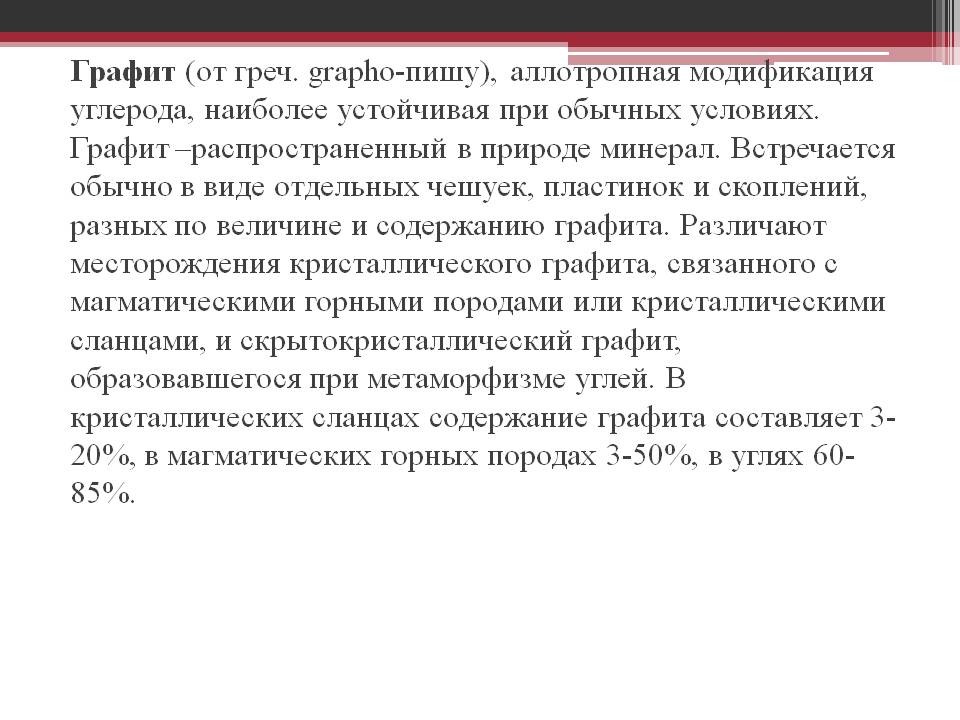 Графит (от греч. grapho-пишу), аллотропная модификация углерода, наиболее устойчивая при обычных условиях. Графит –распространенный в природе минерал. Встречается обычно в виде отдельных чешуек, пластинок и скоплений, разных по величине и содержанию графита. Различают месторождения кристаллического графита, связанного с магматическими горными породами или кристаллическими сланцами, и скрытокристаллический графит, образовавшегося при метаморфизме углей. В кристаллических сланцах содержание графита составляет 3-20%, в магматических горных породах 3-50%, в углях 60-85%.